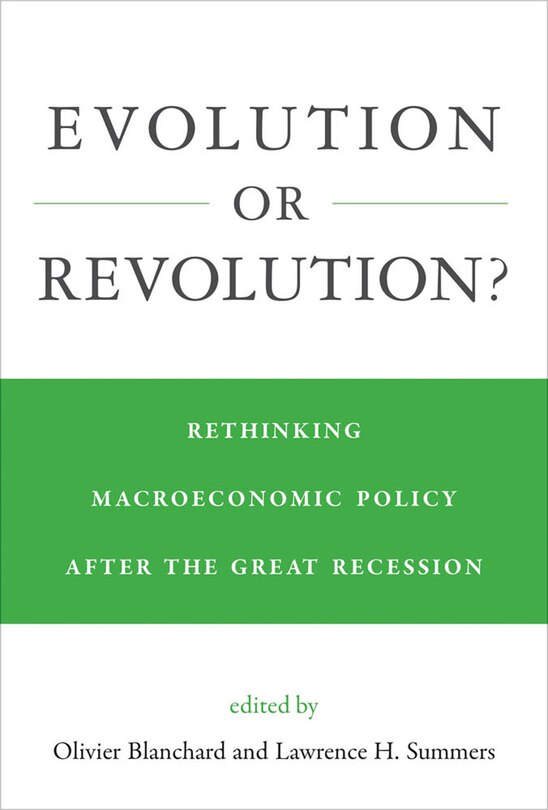 EVOLUTION

OR

REVOLUTION?

RETHINKING

MACROECONOMIC POLICY

AFTER THE GREAT RECESSION

edited by

Olivier Blanchard and Lawrence H. Summers